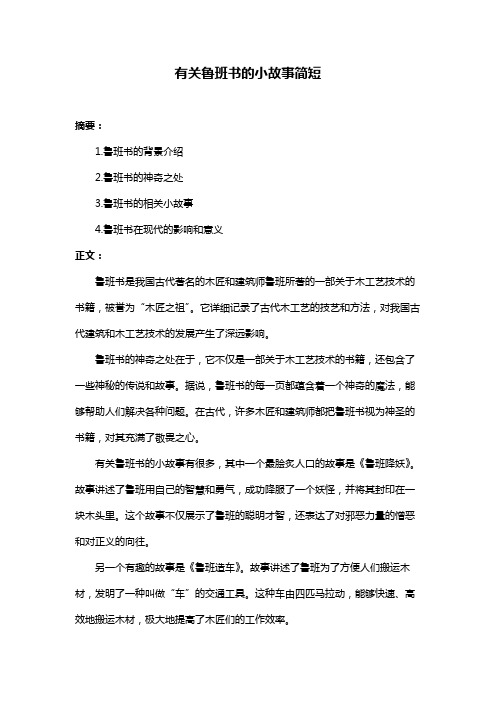 有关鲁班书的小故事简短

摘要：

1.鲁班书的背景介绍

2.鲁班书的神奇之处

3.鲁班书的相关小故事

4.鲁班书在现代的影响和意义

正文：

鲁班书是我国古代著名的木匠和建筑师鲁班所著的一部关于木工艺技术的书籍，被誉为“木匠之祖”。它详细记录了古代木工艺的技艺和方法，对我国古代建筑和木工艺技术的发展产生了深远影响。

鲁班书的神奇之处在于，它不仅是一部关于木工艺技术的书籍，还包含了一些神秘的传说和故事。据说，鲁班书的每一页都蕴含着一个神奇的魔法，能够帮助人们解决各种问题。在古代，许多木匠和建筑师都把鲁班书视为神圣的书籍，对其充满了敬畏之心。

有关鲁班书的小故事有很多，其中一个最脍炙人口的故事是《鲁班降妖》。故事讲述了鲁班用自己的智慧和勇气，成功降服了一个妖怪，并将其封印在一块木头里。这个故事不仅展示了鲁班的聪明才智，还表达了对邪恶力量的憎恶和对正义的向往。

另一个有趣的故事是《鲁班造车》。故事讲述了鲁班为了方便人们搬运木材，发明了一种叫做“车”的交通工具。这种车由四匹马拉动，能够快速、高效地搬运木材，极大地提高了木匠们的工作效率。